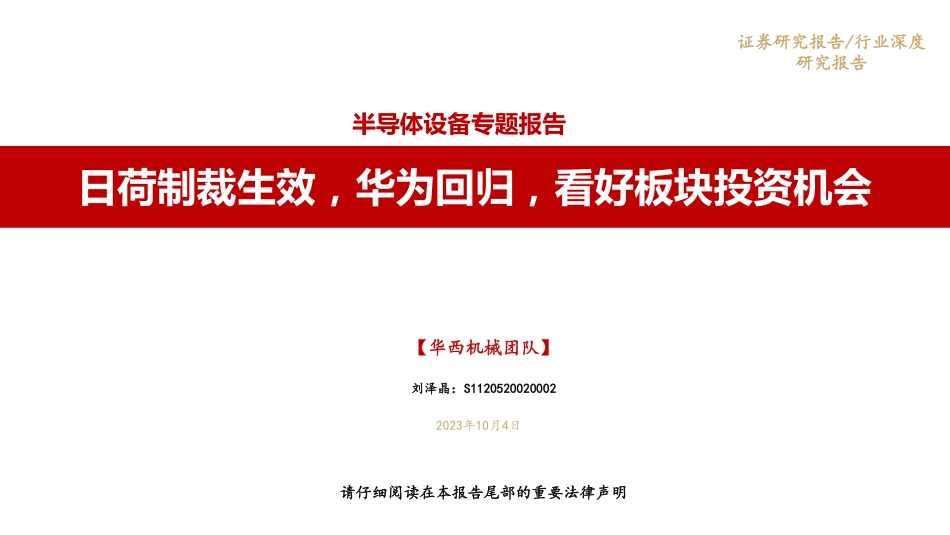 证券研究报告/行业深度研究报告

半导体设备专题报告

日荷制裁生效，华为回归，看好板块投资机会

【华西机械团队】

刘泽晶：S1120520020002

2023年10月4日

请仔细阅读在本报告尾部的重要法律声明